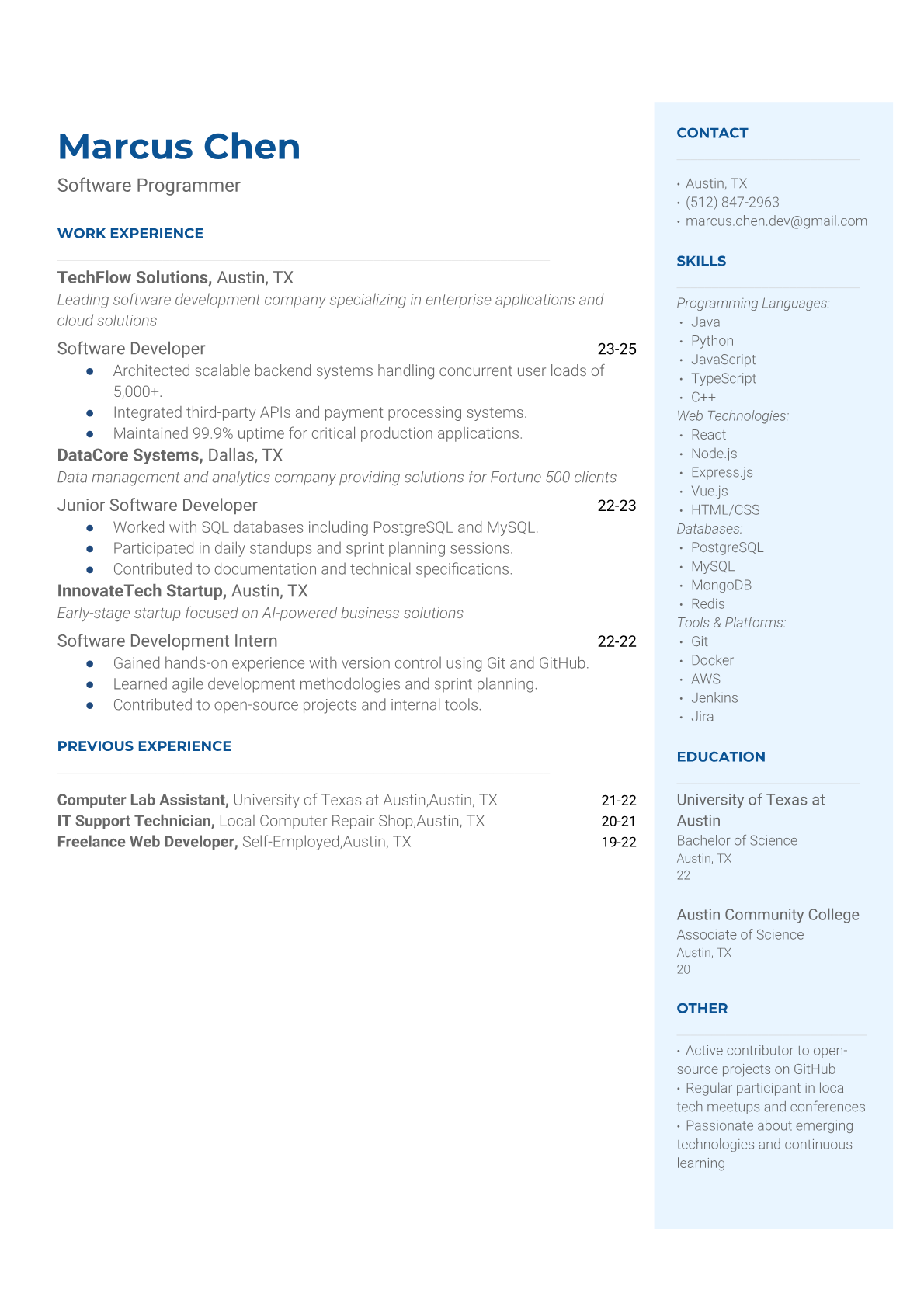 Marcus Chen
Software Programmer

WORK EXPERIENCE

TechFlow Solutions, Austin, TX
Leading software development company specializing in enterprise applications and cloud solutions

Software Developer 23-25
- Architected scalable backend systems handling concurrent user loads of 5,000+.
- Integrated third-party APIs and payment processing systems.
- Maintained 99.9% uptime for critical production applications.

DataCore Systems, Dallas, TX
Data management and analytics company providing solutions for Fortune 500 clients

Junior Software Developer 22-23
- Worked with SQL databases including PostgreSQL and MySQL.
- Participated in daily standups and sprint planning sessions.
- Contributed to documentation and technical specifications.

InnovateTech Startup, Austin, TX
Early-stage startup focused on AI-powered business solutions

Software Development Intern 22-22
- Gained hands-on experience with version control using Git and GitHub.
- Learned agile development methodologies and sprint planning.
- Contributed to open-source projects and internal tools.

PREVIOUS EXPERIENCE

Computer Lab Assistant, University of Texas at Austin,Austin, TX 21-22
IT Support Technician, Local Computer Repair Shop,Austin, TX 20-21
Freelance Web Developer, Self-Employed,Austin, TX 19-22

CONTACT

• Austin, TX
• (512) 847-2963
• marcus.chen.dev@gmail.com

SKILLS

Programming Languages:
• Java
• Python
• JavaScript
• TypeScript
• C++
Web Technologies:
• React
• Node.js
• Express.js
• Vue.js
• HTML/CSS
Databases:
• PostgreSQL
• MySQL
• MongoDB
• Redis
Tools & Platforms:
• Git
• Docker
• AWS
• Jenkins
• Jira

EDUCATION

University of Texas at Austin
Bachelor of Science
Austin, TX
22

Austin Community College
Associate of Science
Austin, TX
20

OTHER

• Active contributor to open-source projects on GitHub
• Regular participant in local tech meetups and conferences
• Passionate about emerging technologies and continuous learning